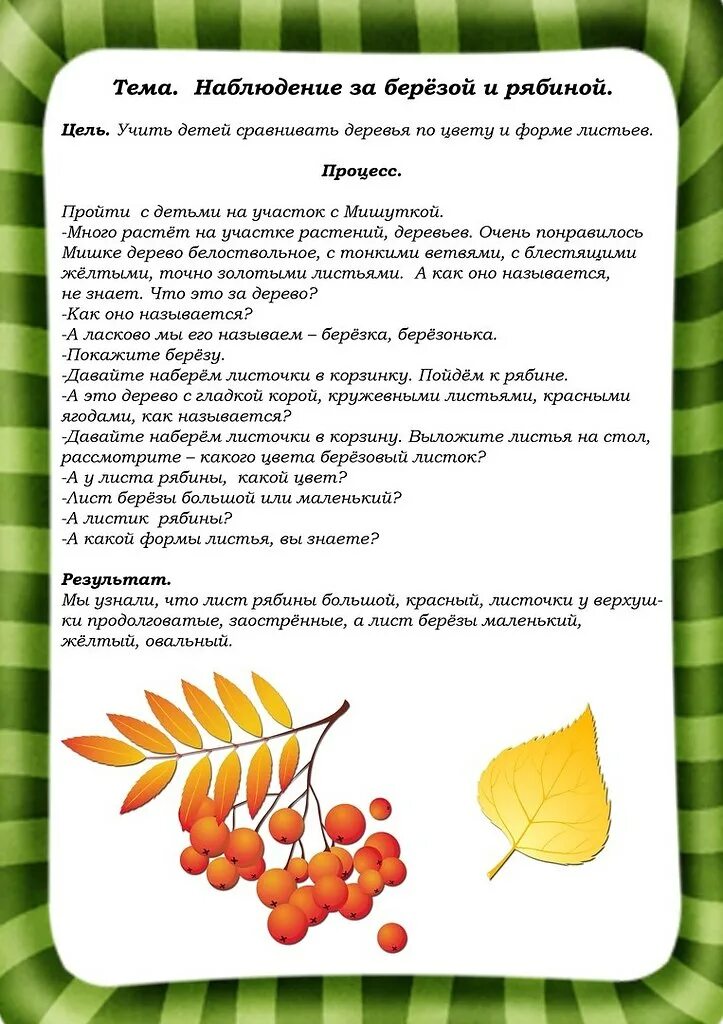 Тема. Наблюдение за берёзой и рябиной.

Цель. Учить детей сравнивать деревья по цвету и форме листьев.

Процесс.

Пройти с детьми на участок с Мишуткой.
-Много растёт на участке растений, деревьев. Очень понравилось Мишке дерево белоствольное, с тонкими ветвями, с блестящими жёлтыми, точно золотыми листьями. А как оно называется, не знает. Что это за дерево?
-Как оно называется?
-А ласково мы его называем – берёзка, берёзонька.
-Покажите берёзу.
-Давайте наберём листочки в корзинку. Пойдём к рябине.
-А это дерево с гладкой корой, кружевными листьями, красными ягодами, как называется?
-Давайте наберём листочки в корзину. Выложите листья на стол, рассмотрите – какого цвета берёзовый листок?
-А у листа рябины, какой цвет?
-Лист берёзы большой или маленький?
-А листик рябины?
-А какой формы листья, вы знаете?

Результат.
Мы узнали, что лист рябины большой, красный, листочки у верхушки продолговатые, заострённые, а лист берёзы маленький, жёлтый, овальный.